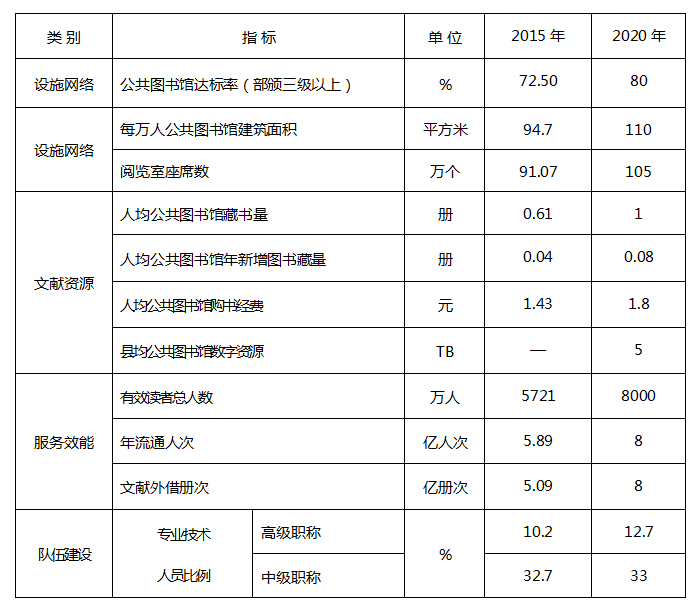 | 类别 | 指标 | | 单位 | 2015 年 | 2020 年 |
|---|---|---|---|---|---|
| 设施网络 | 公共图书馆达标率（部颁三级以上） | | % | 72.50 | 80 |
| 设施网络 | 每万人公共图书馆建筑面积 | | 平方米 | 94.7 | 110 |
| | 阅览室座席数 | | 万个 | 91.07 | 105 |
| 文献资源 | 人均公共图书馆藏书量 | | 册 | 0.61 | 1 |
| | 人均公共图书馆年新增图书藏量 | | 册 | 0.04 | 0.08 |
| | 人均公共图书馆购书经费 | | 元 | 1.43 | 1.8 |
| | 县均公共图书馆数字资源 | | TB | — | 5 |
| 服务效能 | 有效读者总人数 | | 万人 | 5721 | 8000 |
| | 年流通人次 | | 亿人次 | 5.89 | 8 |
| | 文献外借册次 | | 亿册次 | 5.09 | 8 |
| 队伍建设 | 专业技术人员比例 | 高级职称 | % | 10.2 | 12.7 |
| | | 中级职称 | | 32.7 | 33 |